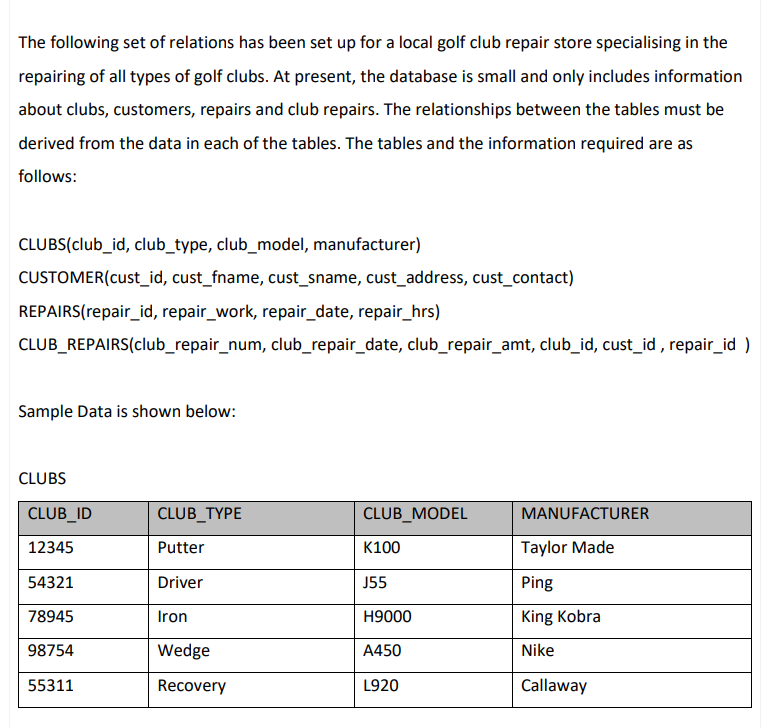 The following set of relations has been set up for a local golf club repair store specialising in the repairing of all types of golf clubs. At present, the database is small and only includes information about clubs, customers, repairs and club repairs. The relationships between the tables must be derived from the data in each of the tables. The tables and the information required are as follows:

CLUBS(club_id, club_type, club_model, manufacturer)
CUSTOMER(cust_id, cust_fname, cust_sname, cust_address, cust_contact)
REPAIRS(repair_id, repair_work, repair_date, repair_hrs)
CLUB_REPAIRS(club_repair_num, club_repair_date, club_repair_amt, club_id, cust_id , repair_id )

Sample Data is shown below:

CLUBS

| CLUB_ID | CLUB_TYPE | CLUB_MODEL | MANUFACTURER |
|---|---|---|---|
| 12345 | Putter | K100 | Taylor Made |
| 54321 | Driver | J55 | Ping |
| 78945 | Iron | H9000 | King Kobra |
| 98754 | Wedge | A450 | Nike |
| 55311 | Recovery | L920 | Callaway |